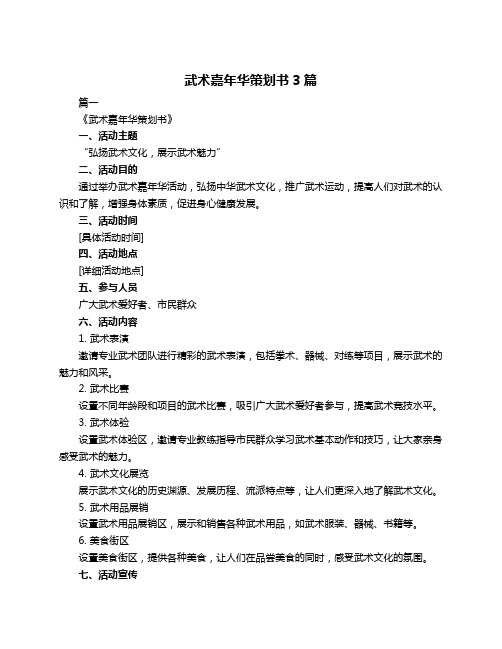 武术嘉年华策划书 3 篇

篇一

《武术嘉年华策划书》

一、活动主题

“弘扬武术文化，展示武术魅力”

二、活动目的

通过举办武术嘉年华活动，弘扬中华武术文化，推广武术运动，提高人们对武术的认识和了解，增强身体素质，促进身心健康发展。

三、活动时间

[具体活动时间]

四、活动地点

[详细活动地点]

五、参与人员

广大武术爱好者、市民群众

六、活动内容

1. 武术表演

邀请专业武术团队进行精彩的武术表演，包括拳术、器械、对练等项目，展示武术的魅力和风采。

2. 武术比赛

设置不同年龄段和项目的武术比赛，吸引广大武术爱好者参与，提高武术竞技水平。

3. 武术体验

设置武术体验区，邀请专业教练指导市民群众学习武术基本动作和技巧，让大家亲身感受武术的魅力。

4. 武术文化展览

展示武术文化的历史渊源、发展历程、流派特点等，让人们更深入地了解武术文化。

5. 武术用品展销

设置武术用品展销区，展示和销售各种武术用品，如武术服装、器械、书籍等。

6. 美食街区

设置美食街区，提供各种美食，让人们在品尝美食的同时，感受武术文化的氛围。

七、活动宣传